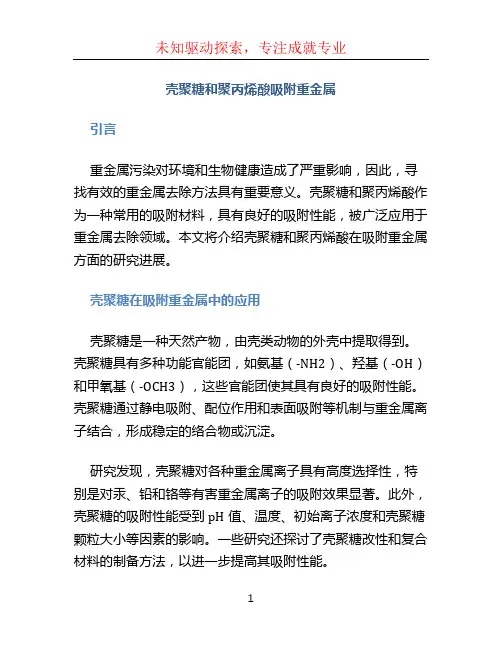 未知驱动探索，专注成就专业

壳聚糖和聚丙烯酸吸附重金属

引言

重金属污染对环境和生物健康造成了严重影响，因此，寻找有效的重金属去除方法具有重要意义。壳聚糖和聚丙烯酸作为一种常用的吸附材料，具有良好的吸附性能，被广泛应用于重金属去除领域。本文将介绍壳聚糖和聚丙烯酸在吸附重金属方面的研究进展。

壳聚糖在吸附重金属中的应用

壳聚糖是一种天然产物，由壳类动物的外壳中提取得到。壳聚糖具有多种功能官能团，如氨基（-NH2）、羟基（-OH）和甲氧基（-OCH3），这些官能团使其具有良好的吸附性能。壳聚糖通过静电吸附、配位作用和表面吸附等机制与重金属离子结合，形成稳定的络合物或沉淀。

研究发现，壳聚糖对各种重金属离子具有高度选择性，特别是对汞、铅和铬等有害重金属离子的吸附效果显著。此外，壳聚糖的吸附性能受到 pH 值、温度、初始离子浓度和壳聚糖颗粒大小等因素的影响。一些研究还探讨了壳聚糖改性和复合材料的制备方法，以进一步提高其吸附性能。

1